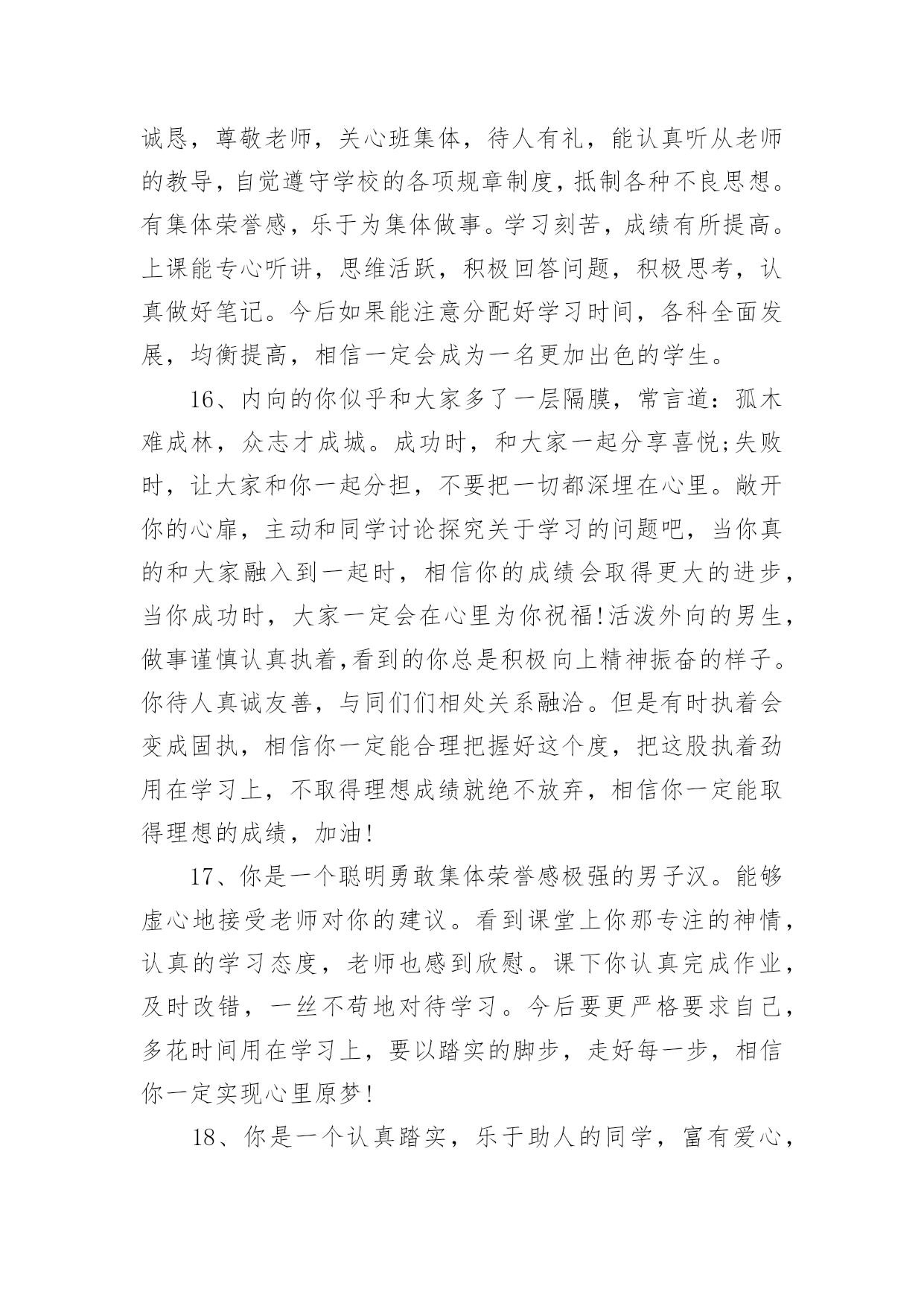 诚恳，尊敬老师，关心班集体，待人有礼，能认真听从老师的教导，自觉遵守学校的各项规章制度，抵制各种不良思想。有集体荣誉感，乐于为集体做事。学习刻苦，成绩有所提高。上课能专心听讲，思维活跃，积极回答问题，积极思考，认真做好笔记。今后如果能注意分配好学习时间，各科全面发展，均衡提高，相信一定会成为一名更加出色的学生。

16、内向的你似乎和大家多了一层隔膜，常言道：孤木难成林，众志才成城。成功时，和大家一起分享喜悦;失败时，让大家和你一起分担，不要把一切都深埋在心里。敞开你的心扉，主动和同学讨论探究关于学习的问题吧，当你真的和大家融入到一起时，相信你的成绩会取得更大的进步，当你成功时，大家一定会在心里为你祝福!活泼外向的男生，做事谨慎认真执着,看到的你总是积极向上精神振奋的样子。你待人真诚友善，与同们们相处关系融洽。但是有时执着会变成固执，相信你一定能合理把握好这个度，把这股执着劲用在学习上，不取得理想成绩就绝不放弃，相信你一定能取得理想的成绩，加油!

17、你是一个聪明勇敢集体荣誉感极强的男子汉。能够虚心地接受老师对你的建议。看到课堂上你那专注的神情，认真的学习态度，老师也感到欣慰。课下你认真完成作业，及时改错，一丝不苟地对待学习。今后要更严格要求自己，多花时间用在学习上，要以踏实的脚步，走好每一步，相信你一定实现心里原梦!

18、你是一个认真踏实，乐于助人的同学，富有爱心，